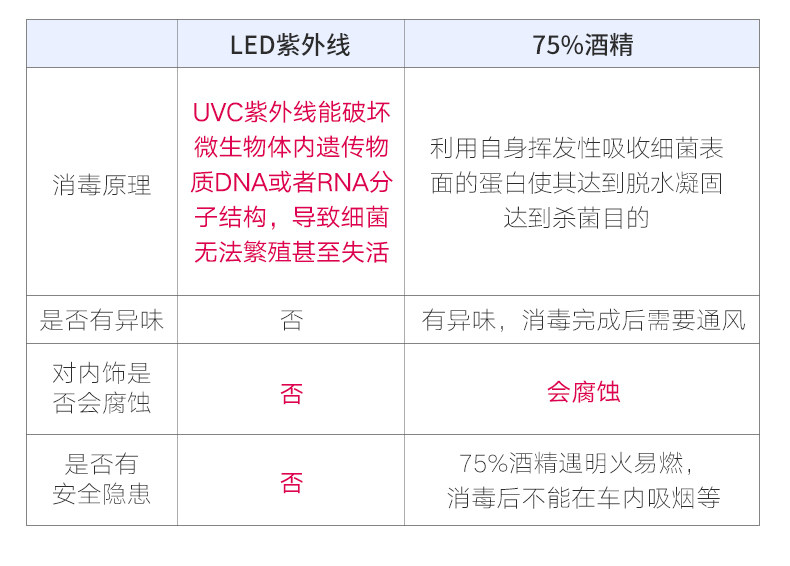 |  | LED紫外线 | 75%酒精 |
|---|---|---|
| 消毒原理 | UVC紫外线能破坏微生物体内遗传物质DNA或者RNA分子结构，导致细菌无法繁殖甚至失活 | 利用自身挥发性吸收细菌表面的蛋白使其达到脱水凝固达到杀菌目的 |
| 是否有异味 | 否 | 有异味，消毒完成后需要通风 |
| 对内饰是否会腐蚀 | 否 | 会腐蚀 |
| 是否有安全隐患 | 否 | 75%酒精遇明火易燃，消毒后不能在车内吸烟等 |